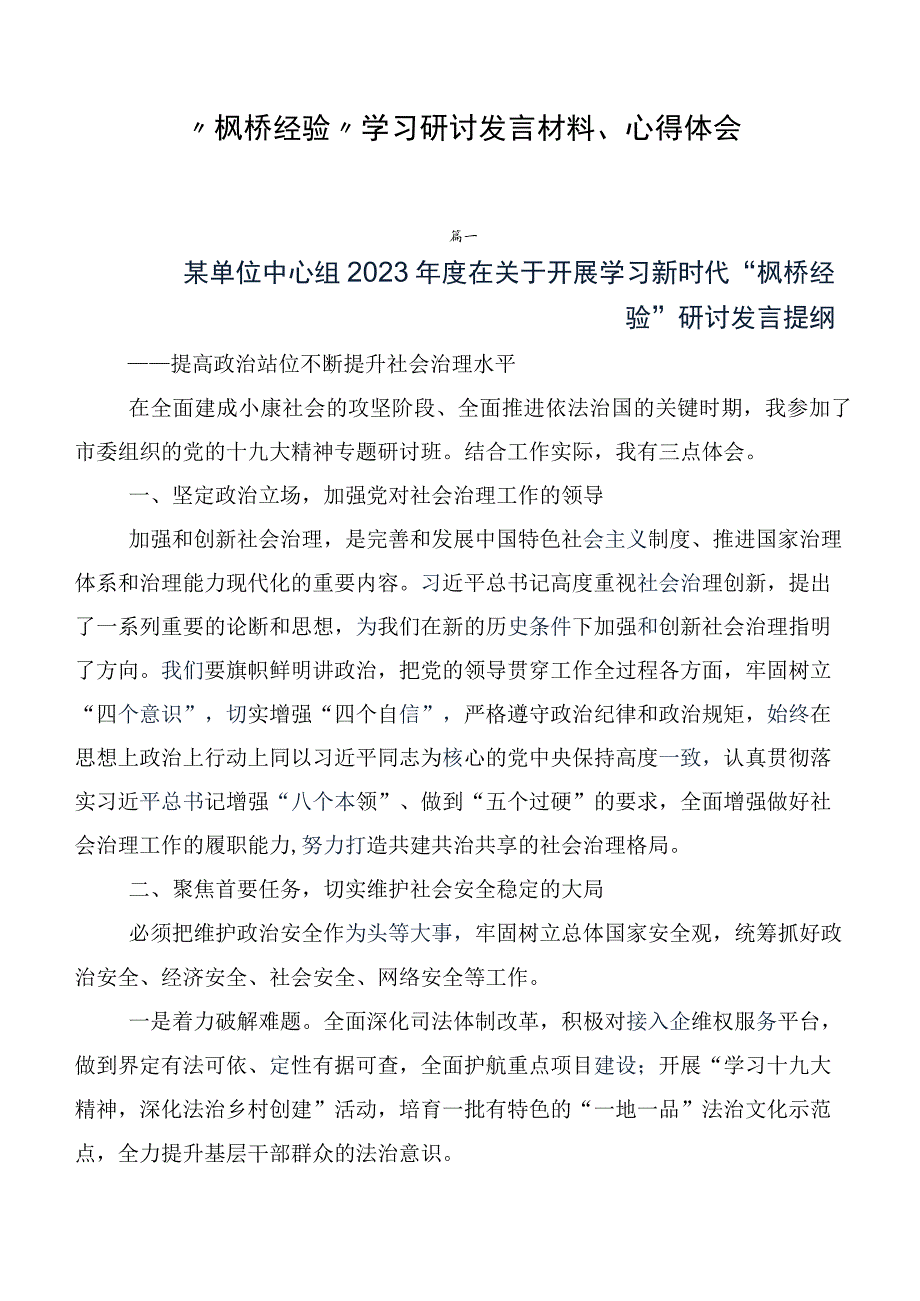 〃枫桥经验〃学习研讨发言材料、心得体会

篇一

某单位中心组2023年度在关于开展学习新时代“枫桥经验”研讨发言提纲

——提高政治站位不断提升社会治理水平

在全面建成小康社会的攻坚阶段、全面推进依法治国的关键时期，我参加了市委组织的党的十九大精神专题研讨班。结合工作实际，我有三点体会。

一、坚定政治立场，加强党对社会治理工作的领导

加强和创新社会治理，是完善和发展中国特色社会主义制度、推进国家治理体系和治理能力现代化的重要内容。习近平总书记高度重视社会治理创新，提出了一系列重要的论断和思想，为我们在新的历史条件下加强和创新社会治理指明了方向。我们要旗帜鲜明讲政治，把党的领导贯穿工作全过程各方面，牢固树立“四个意识”，切实增强“四个自信”，严格遵守政治纪律和政治规矩，始终在思想上政治上行动上同以习近平同志为核心的党中央保持高度一致，认真贯彻落实习近平总书记增强“八个本领”、做到“五个过硬”的要求，全面增强做好社会治理工作的履职能力,努力打造共建共治共享的社会治理格局。

二、聚焦首要任务，切实维护社会安全稳定的大局

必须把维护政治安全作为头等大事，牢固树立总体国家安全观，统筹抓好政治安全、经济安全、社会安全、网络安全等工作。

一是着力破解难题。全面深化司法体制改革，积极对接入企维权服务平台，做到界定有法可依、定性有据可查，全面护航重点项目建设；开展“学习十九大精神，深化法治乡村创建”活动，培育一批有特色的“一地一品”法治文化示范点，全力提升基层干部群众的法治意识。